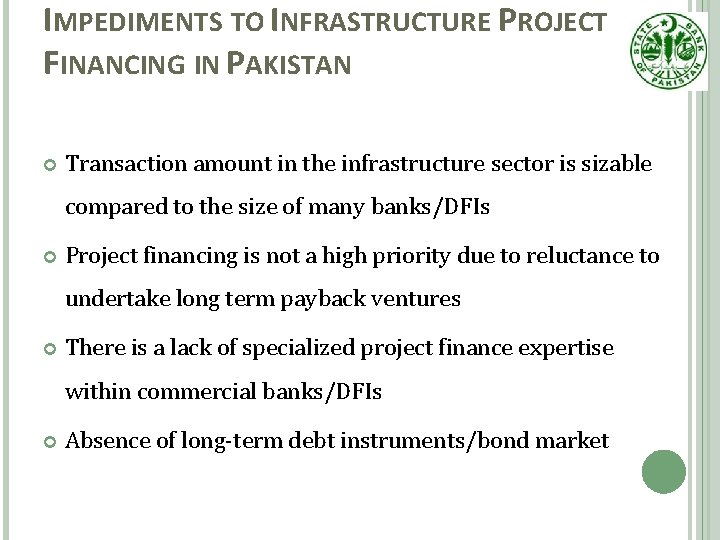 IMPEDIMENTS TO INFRASTRUCTURE PROJECT FINANCING IN PAKISTAN

STATE BANK OF PAKISTAN

Transaction amount in the infrastructure sector is sizable compared to the size of many banks/DFIs

Project financing is not a high priority due to reluctance to undertake long term payback ventures

There is a lack of specialized project finance expertise within commercial banks/DFIs

Absence of long-term debt instruments/bond market